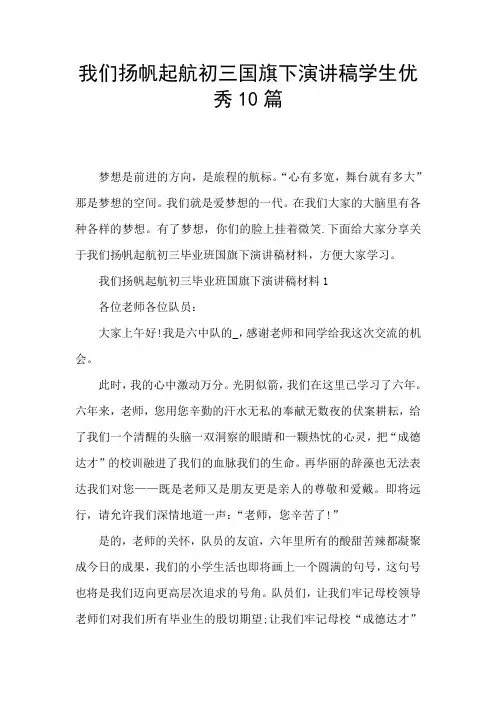 我们扬帆起航初三国旗下演讲稿学生优秀10篇

梦想是前进的方向，是旅程的航标。“心有多宽，舞台就有多大”那是梦想的空间。我们就是爱梦想的一代。在我们大家的大脑里有各种各样的梦想。有了梦想，你们的脸上挂着微笑.下面给大家分享关于我们扬帆起航初三毕业班国旗下演讲稿材料，方便大家学习。

我们扬帆起航初三毕业班国旗下演讲稿材料1

各位老师各位队员：

大家上午好!我是六中队的_，感谢老师和同学给我这次交流的机会。

此时，我的心中激动万分。光阴似箭，我们在这里已学习了六年。六年来，老师，您用您辛勤的汗水无私的奉献无数夜的伏案耕耘，给了我们一个清醒的头脑一双洞察的眼睛和一颗热忱的心灵，把“成德达才”的校训融进了我们的血脉我们的生命。再华丽的辞藻也无法表达我们对您——既是老师又是朋友更是亲人的尊敬和爱戴。即将远行，请允许我们深情地道一声：“老师，您辛苦了!”

是的，老师的关怀，队员的友谊，六年里所有的酸甜苦辣都凝聚成今日的成果，我们的小学生活也即将画上一个圆满的句号，这句号也将是我们迈向更高层次追求的号角。队员们，让我们牢记母校领导老师们对我们所有毕业生的殷切期望;让我们牢记母校“成德达才”